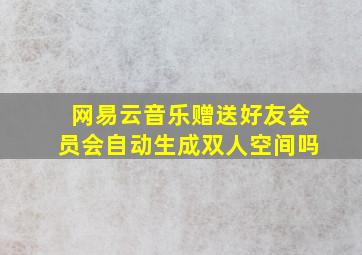 网易云音乐赠送好友会员会自动生成双人空间吗